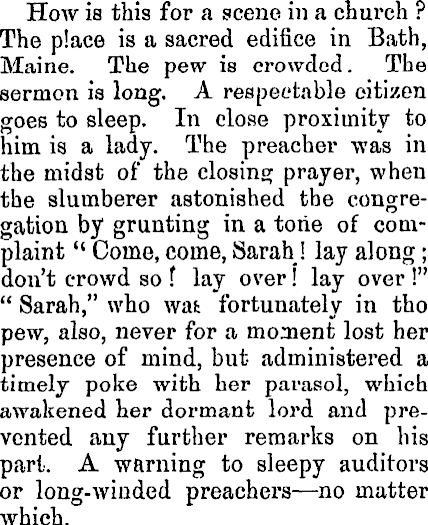 How is this for a scene in a church? The p!ace is a sacred edifice in Bath, Maine. The pew is crowded. The sermon is long. A respectable citizen goes to sleep. In close proximity to him is a lady. The preacher was in the midst of the closing prayer, when the slumberer astonished the congregation by grunting in a tone of complaint "Come, come, Sarah! lay along; don't crowd so! lay over! lay over!" "Sarah," who was fortunately in tho pew, also, never for a moment lost her presence of mind, but administered a timely poke with her parasol, which awakened her dormant lord and prevented any further remarks on his part. A warning to sleepy auditors or long-winded preachers—no matter which.